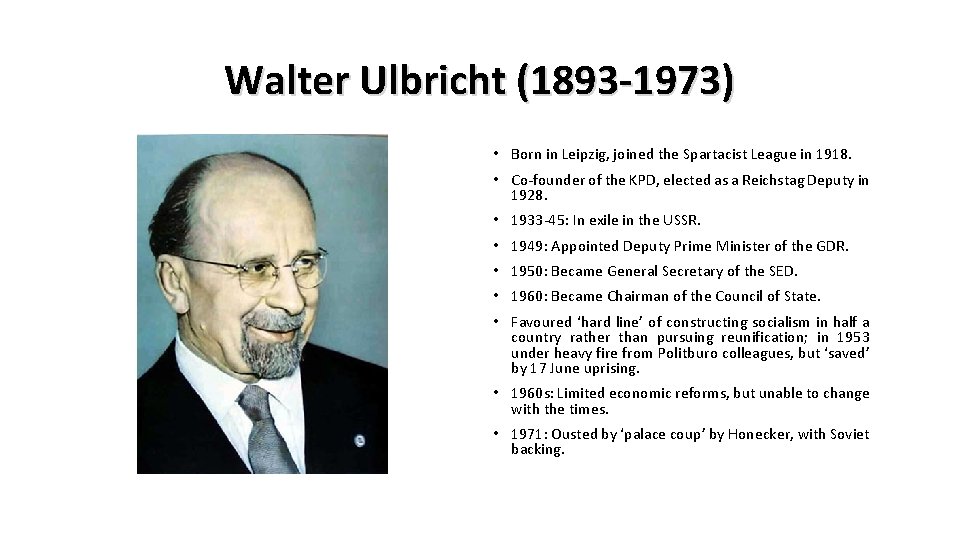 Walter Ulbricht (1893-1973)

• Born in Leipzig, joined the Spartacist League in 1918.
• Co-founder of the KPD, elected as a Reichstag Deputy in 1928.
• 1933-45: In exile in the USSR.
• 1949: Appointed Deputy Prime Minister of the GDR.
• 1950: Became General Secretary of the SED.
• 1960: Became Chairman of the Council of State.
• Favoured 'hard line' of constructing socialism in half a country rather than pursuing reunification; in 1953 under heavy fire from Politburo colleagues, but 'saved' by 17 June uprising.
• 1960s: Limited economic reforms, but unable to change with the times.
• 1971: Ousted by 'palace coup' by Honecker, with Soviet backing.